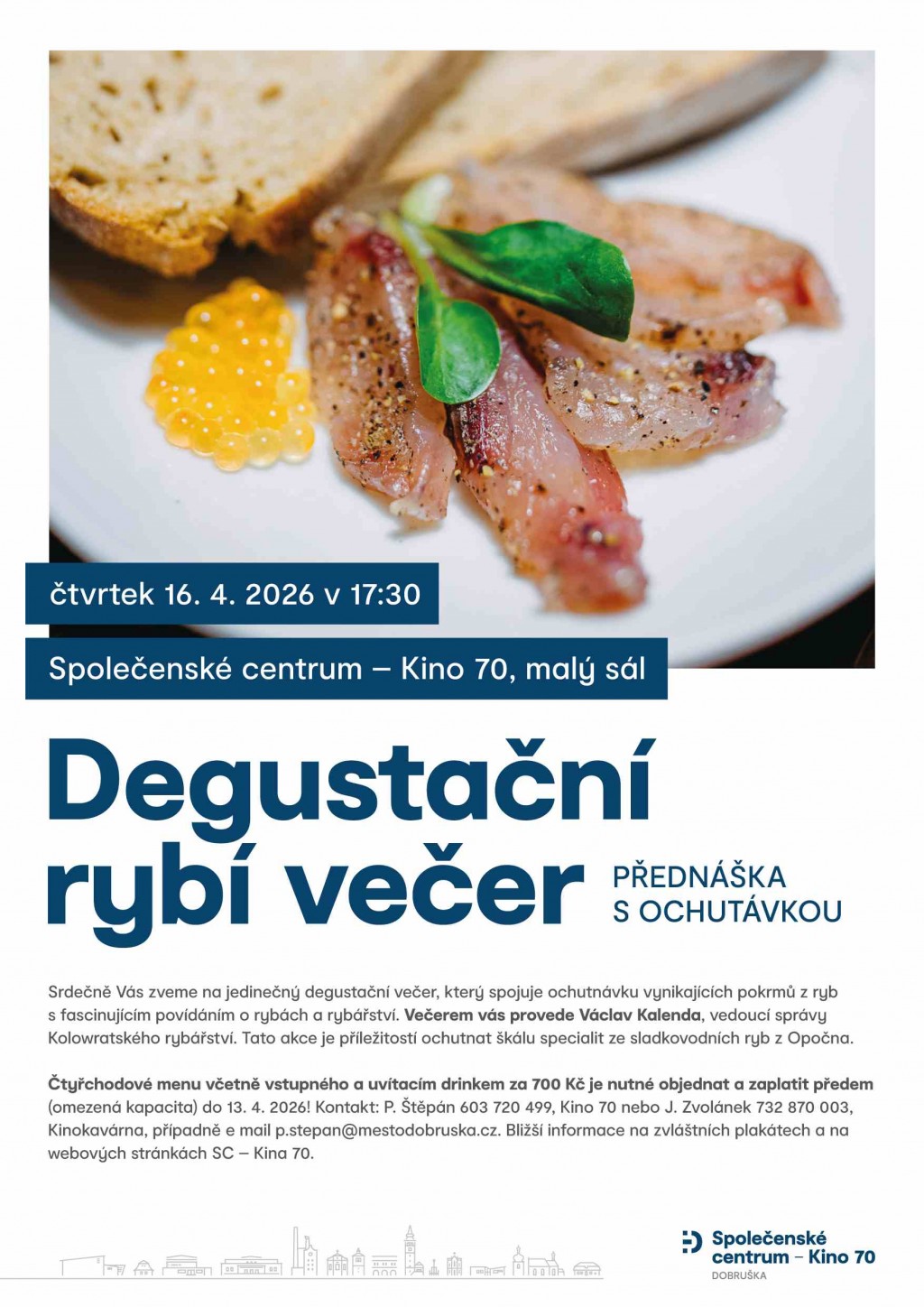 čtvrtek 16. 4. 2026 v 17:30

Společenské centrum – Kino 70, malý sál

Degustační rybí večer

PŘEDNÁŠKA S OCHUTÁVKOU

Srdečně Vás zveme na jedinečný degustační večer, který spojuje ochutnávku vynikajících pokrmů z ryb s fascinujícím povídáním o rybách a rybářství. Večerem vás provede Václav Kalenda, vedoucí správy Kolowratského rybářství. Tato akce je příležitostí ochutnat škálu specialit ze sladkovodních ryb z Opočna.

Čtyřchodové menu včetně vstupného a uvítacím drinkem za 700 Kč je nutné objednat a zaplatit předem (omezená kapacita) do 13. 4. 2026! Kontakt: P. Štěpán 603 720 499, Kino 70 nebo J. Zvolánek 732 870 003, Kinokavárna, případně e mail p.stepan@mestodobruska.cz. Bližší informace na zvláštních plakátech a na webových stránkách SC – Kina 70.

Společenské centrum – Kino 70
DOBRUŠKA